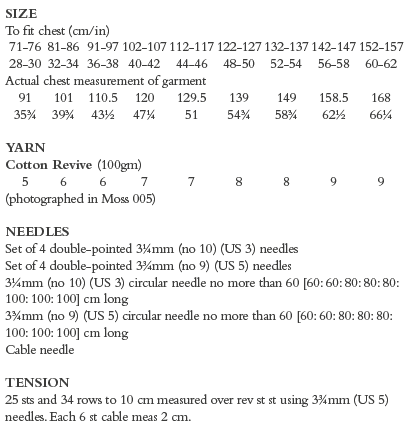 SIZE
To fit chest (cm/in)

| 71-76 | 81-86 | 91-97 | 102-107 | 112-117 | 122-127 | 132-137 | 142-147 | 152-157 |
|---|---|---|---|---|---|---|---|---|
| 28-30 | 32-34 | 36-38 | 40-42 | 44-46 | 48-50 | 52-54 | 56-58 | 60-62 |

Actual chest measurement of garment

| 91 | 101 | 110.5 | 120 | 129.5 | 139 | 149 | 158.5 | 168 |
|---|---|---|---|---|---|---|---|---|
| 35¾ | 39¾ | 43½ | 47¼ | 51 | 54¾ | 58¾ | 62½ | 66¼ |

YARN
Cotton Revive (100gm)

| 5 | 6 | 6 | 7 | 7 | 8 | 8 | 9 | 9 |
|---|---|---|---|---|---|---|---|---|

(photographed in Moss 005)

NEEDLES
Set of 4 double-pointed 3¼mm (no 10) (US 3) needles
Set of 4 double-pointed 3¾mm (no 9) (US 5) needles
3¼mm (no 10) (US 3) circular needle no more than 60 [60: 60: 80: 80: 80: 100: 100: 100] cm long
3¾mm (no 9) (US 5) circular needle no more than 60 [60: 60: 80: 80: 80: 100: 100: 100] cm long
Cable needle

TENSION
25 sts and 34 rows to 10 cm measured over rev st st using 3¾mm (US 5) needles. Each 6 st cable meas 2 cm.